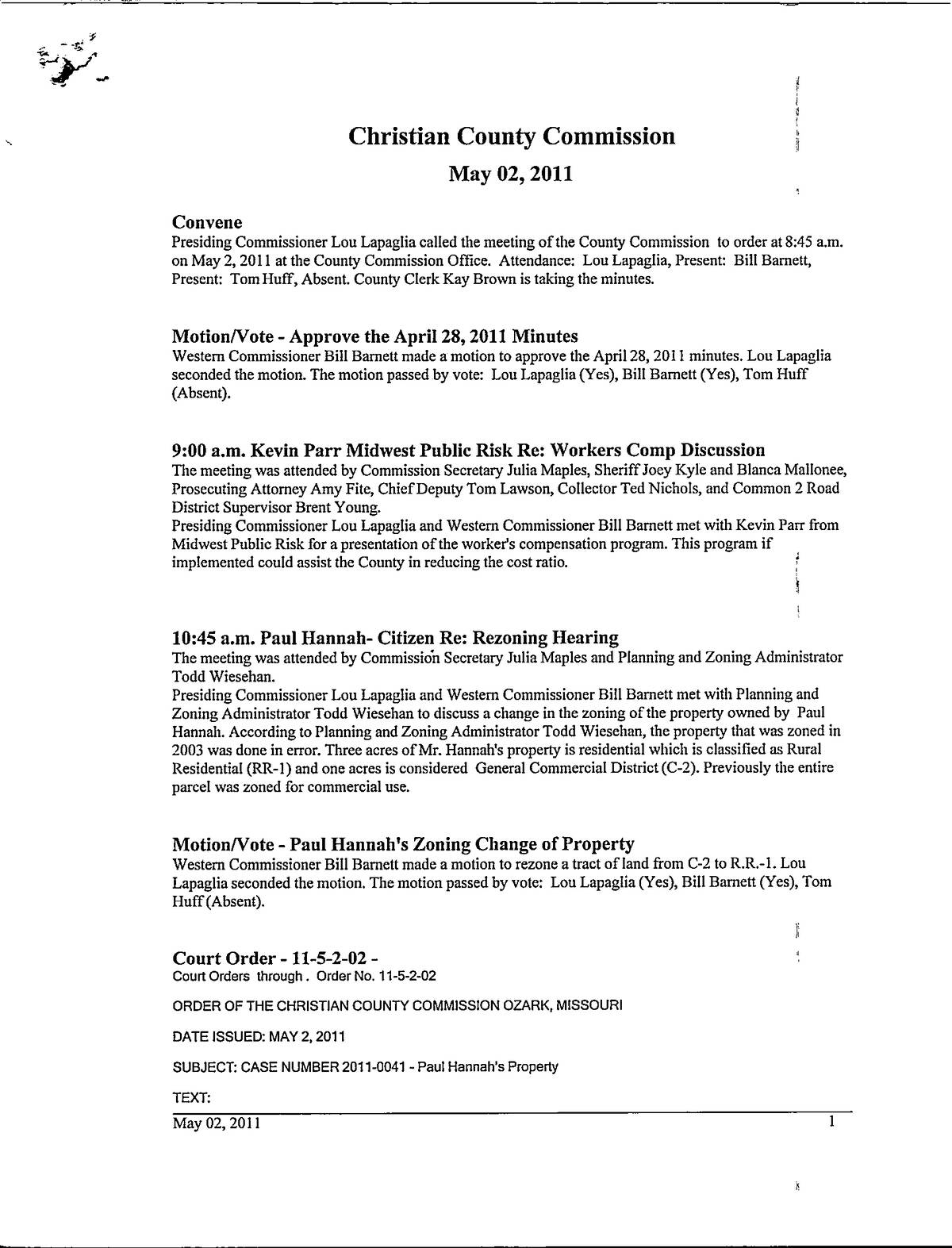 Christian County Commission

May 02, 2011

Convene

Presiding Commissioner Lou Lapaglia called the meeting of the County Commission to order at 8:45 a.m. on May 2, 2011 at the County Commission Office. Attendance: Lou Lapaglia, Present: Bill Barnett, Present: Tom Huff, Absent. County Clerk Kay Brown is taking the minutes.

Motion/Vote - Approve the April 28, 2011 Minutes

Western Commissioner Bill Barnett made a motion to approve the April 28, 2011 minutes. Lou Lapaglia seconded the motion. The motion passed by vote: Lou Lapaglia (Yes), Bill Barnett (Yes), Tom Huff (Absent).

9:00 a.m. Kevin Parr Midwest Public Risk Re: Workers Comp Discussion

The meeting was attended by Commission Secretary Julia Maples, Sheriff Joey Kyle and Blanca Mallonee, Prosecuting Attorney Amy Fite, Chief Deputy Tom Lawson, Collector Ted Nichols, and Common 2 Road District Supervisor Brent Young.

Presiding Commissioner Lou Lapaglia and Western Commissioner Bill Barnett met with Kevin Parr from Midwest Public Risk for a presentation of the worker's compensation program. This program if implemented could assist the County in reducing the cost ratio.

10:45 a.m. Paul Hannah- Citizen Re: Rezoning Hearing

The meeting was attended by Commission Secretary Julia Maples and Planning and Zoning Administrator Todd Wiesehan.

Presiding Commissioner Lou Lapaglia and Western Commissioner Bill Barnett met with Planning and Zoning Administrator Todd Wiesehan to discuss a change in the zoning of the property owned by Paul Hannah. According to Planning and Zoning Administrator Todd Wiesehan, the property that was zoned in 2003 was done in error. Three acres of Mr. Hannah's property is residential which is classified as Rural Residential (RR-1) and one acres is considered General Commercial District (C-2). Previously the entire parcel was zoned for commercial use.

Motion/Vote - Paul Hannah's Zoning Change of Property

Western Commissioner Bill Barnett made a motion to rezone a tract of land from C-2 to R.R.-1. Lou Lapaglia seconded the motion. The motion passed by vote: Lou Lapaglia (Yes), Bill Barnett (Yes), Tom Huff (Absent).

Court Order - 11-5-2-02 -

Court Orders through . Order No. 11-5-2-02

ORDER OF THE CHRISTIAN COUNTY COMMISSION OZARK, MISSOURI

DATE ISSUED: MAY 2, 2011

SUBJECT: CASE NUMBER 2011-0041 - Paul Hannah's Property

TEXT:

May 02, 2011 1